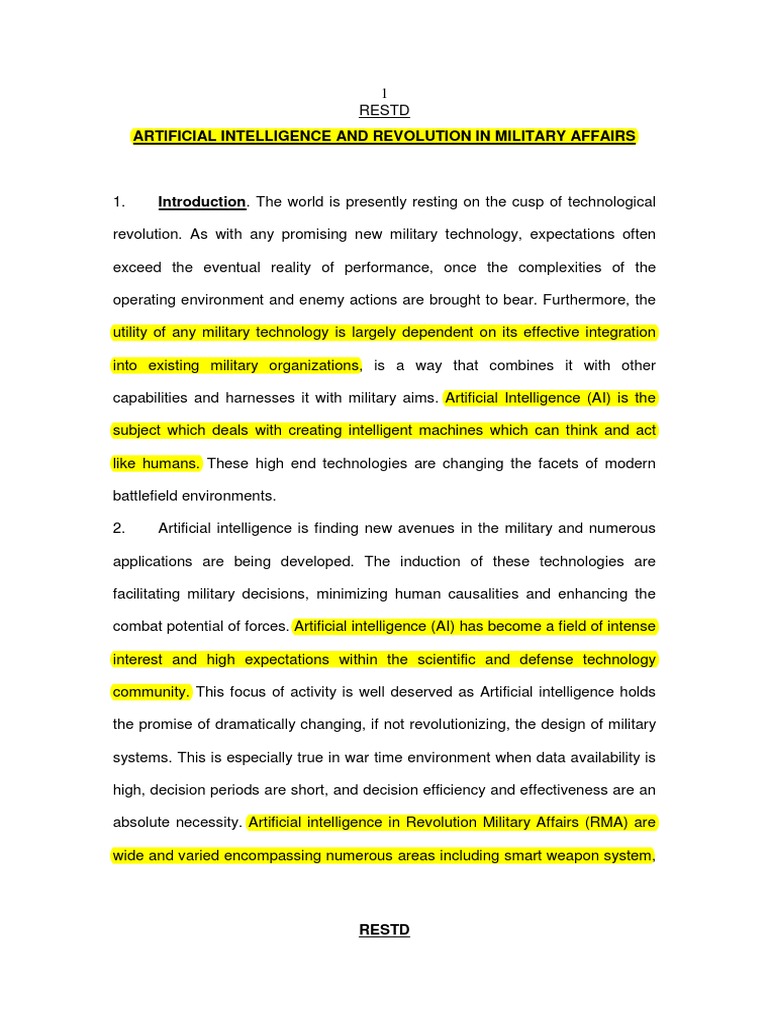 1

RESTD

ARTIFICIAL INTELLIGENCE AND REVOLUTION IN MILITARY AFFAIRS

1. Introduction. The world is presently resting on the cusp of technological revolution. As with any promising new military technology, expectations often exceed the eventual reality of performance, once the complexities of the operating environment and enemy actions are brought to bear. Furthermore, the utility of any military technology is largely dependent on its effective integration into existing military organizations, is a way that combines it with other capabilities and harnesses it with military aims. Artificial Intelligence (AI) is the subject which deals with creating intelligent machines which can think and act like humans. These high end technologies are changing the facets of modern battlefield environments.

2. Artificial intelligence is finding new avenues in the military and numerous applications are being developed. The induction of these technologies are facilitating military decisions, minimizing human causalities and enhancing the combat potential of forces. Artificial intelligence (AI) has become a field of intense interest and high expectations within the scientific and defense technology community. This focus of activity is well deserved as Artificial intelligence holds the promise of dramatically changing, if not revolutionizing, the design of military systems. This is especially true in war time environment when data availability is high, decision periods are short, and decision efficiency and effectiveness are an absolute necessity. Artificial intelligence in Revolution Military Affairs (RMA) are wide and varied encompassing numerous areas including smart weapon system,

RESTD